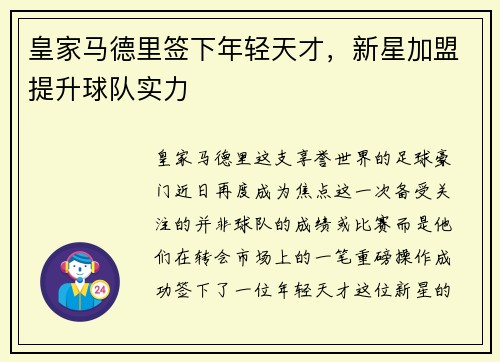 皇家马德里签下年轻天才，新星加盟提升球队实力

皇家马德里这支享誉世界的足球豪门近日再度成为焦点这一次备受关注的并非球队的成绩或比赛而是他们在转会市场上的一笔重磅操作成功签下了一位年轻天才这位新星的

24